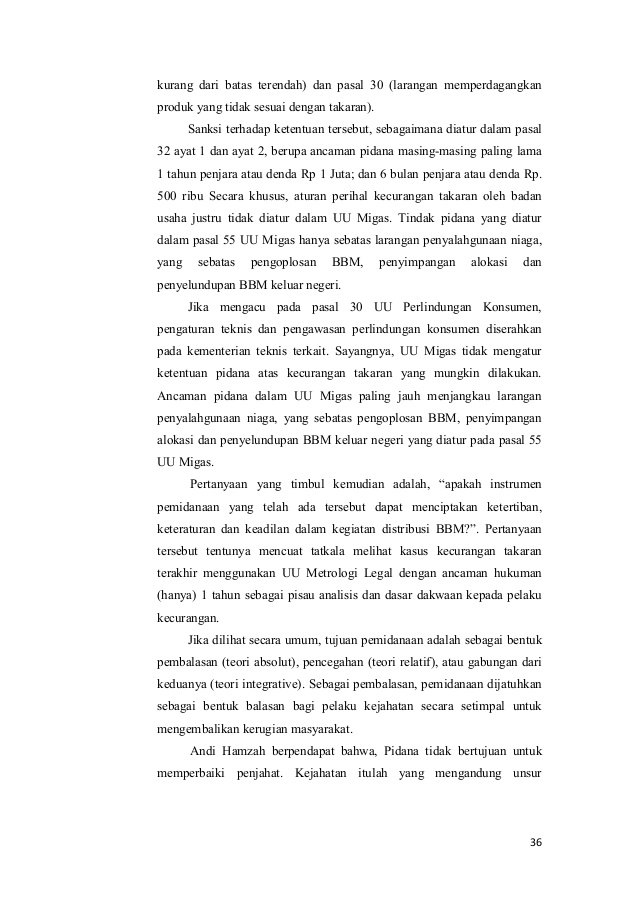 kurang dari batas terendah) dan pasal 30 (larangan memperdagangkan produk yang tidak sesuai dengan takaran).

Sanksi terhadap ketentuan tersebut, sebagaimana diatur dalam pasal 32 ayat 1 dan ayat 2, berupa ancaman pidana masing-masing paling lama 1 tahun penjara atau denda Rp 1 Juta; dan 6 bulan penjara atau denda Rp. 500 ribu Secara khusus, aturan perihal kecurangan takaran oleh badan usaha justru tidak diatur dalam UU Migas. Tindak pidana yang diatur dalam pasal 55 UU Migas hanya sebatas larangan penyalahgunaan niaga, yang sebatas pengoplosan BBM, penyimpangan alokasi dan penyelundupan BBM keluar negeri.

Jika mengacu pada pasal 30 UU Perlindungan Konsumen, pengaturan teknis dan pengawasan perlindungan konsumen diserahkan pada kementerian teknis terkait. Sayangnya, UU Migas tidak mengatur ketentuan pidana atas kecurangan takaran yang mungkin dilakukan. Ancaman pidana dalam UU Migas paling jauh menjangkau larangan penyalahgunaan niaga, yang sebatas pengoplosan BBM, penyimpangan alokasi dan penyelundupan BBM keluar negeri yang diatur pada pasal 55 UU Migas.

Pertanyaan yang timbul kemudian adalah, “apakah instrumen pemidanaan yang telah ada tersebut dapat menciptakan ketertiban, keteraturan dan keadilan dalam kegiatan distribusi BBM?”. Pertanyaan tersebut tentunya mencuat tatkala melihat kasus kecurangan takaran terakhir menggunakan UU Metrologi Legal dengan ancaman hukuman (hanya) 1 tahun sebagai pisau analisis dan dasar dakwaan kepada pelaku kecurangan.

Jika dilihat secara umum, tujuan pemidanaan adalah sebagai bentuk pembalasan (teori absolut), pencegahan (teori relatif), atau gabungan dari keduanya (teori integrative). Sebagai pembalasan, pemidanaan dijatuhkan sebagai bentuk balasan bagi pelaku kejahatan secara setimpal untuk mengembalikan kerugian masyarakat.

Andi Hamzah berpendapat bahwa, Pidana tidak bertujuan untuk memperbaiki penjahat. Kejahatan itulah yang mengandung unsur

36